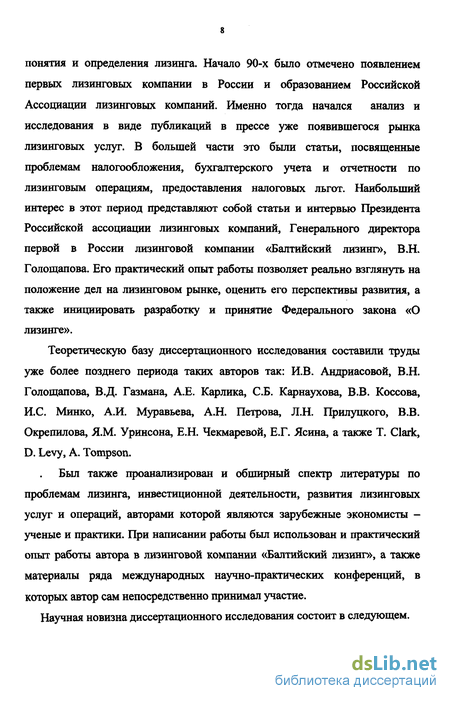 8

понятия и определения лизинга. Начало 90-х было отмечено появлением первых лизинговых компании в России и образованием Российской Ассоциации лизинговых компаний. Именно тогда начался анализ и исследования в виде публикаций в прессе уже появившегося рынка лизинговых услуг. В большей части это были статьи, посвященные проблемам налогообложения, бухгалтерского учета и отчетности по лизинговым операциям, предоставления налоговых льгот. Наибольший интерес в этот период представляют собой статьи и интервью Президента Российской ассоциации лизинговых компаний, Генерального директора первой в России лизинговой компании «Балтийский лизинг», В.Н. Голощапова. Его практический опыт работы позволяет реально взглянуть на положение дел на лизинговом рынке, оценить его перспективы развития, а также инициировать разработку и принятие Федерального закона «О лизинге».

Теоретическую базу диссертационного исследования составили труды уже более позднего периода таких авторов так: И.В. Андриасовой, В.Н. Голощапова, В.Д. Газмана, А.Е. Карлика, С.Б. Карнаухова, В.В. Коссова, И.С. Минко, А.И. Муравьева, А.Н. Петрова, Л.Н. Прилуцкого, В.В. Окрепилова, Я.М. Уринсона, Е.Н. Чекмаревой, Е.Г. Ясина, а также T. Clark, D. Levy, A. Tompson.

. Был также проанализирован и обширный спектр литературы по проблемам лизинга, инвестиционной деятельности, развития лизинговых услуг и операций, авторами которой являются зарубежные экономисты – ученые и практики. При написании работы был использован и практический опыт работы автора в лизинговой компании «Балтийский лизинг», а также материалы ряда международных научно-практических конференций, в которых автор сам непосредственно принимал участие.

Научная новизна диссертационного исследования состоит в следующем.

dsLib.net
библиотека диссертаций